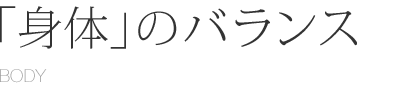 「身体」のバランス

BODY